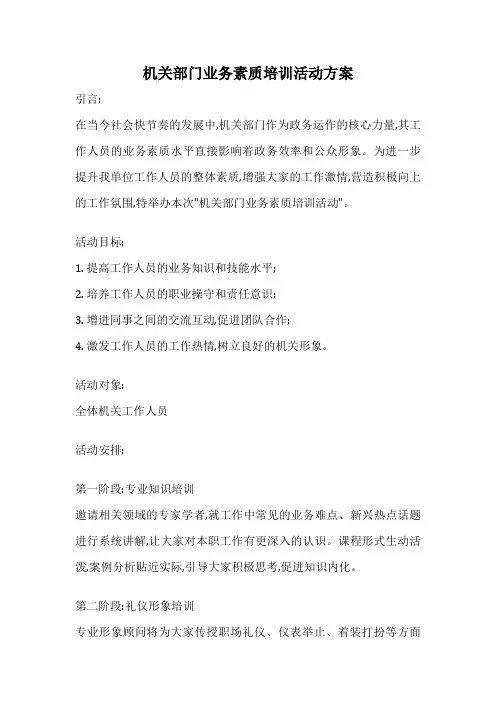 机关部门业务素质培训活动方案

引言:

在当今社会快节奏的发展中,机关部门作为政务运作的核心力量,其工作人员的业务素质水平直接影响着政务效率和公众形象。为进一步提升我单位工作人员的整体素质,增强大家的工作激情,营造积极向上的工作氛围,特举办本次"机关部门业务素质培训活动"。

活动目标:

1. 提高工作人员的业务知识和技能水平;

2. 培养工作人员的职业操守和责任意识;

3. 增进同事之间的交流互动,促进团队合作;

4. 激发工作人员的工作热情,树立良好的机关形象。

活动对象:

全体机关工作人员

活动安排:

第一阶段:专业知识培训

邀请相关领域的专家学者,就工作中常见的业务难点、新兴热点话题进行系统讲解,让大家对本职工作有更深入的认识。课程形式生动活泼,案例分析贴近实际,引导大家积极思考,促进知识内化。

第二阶段:礼仪形象培训

专业形象顾问将为大家传授职场礼仪、仪表举止、着装打扮等方面